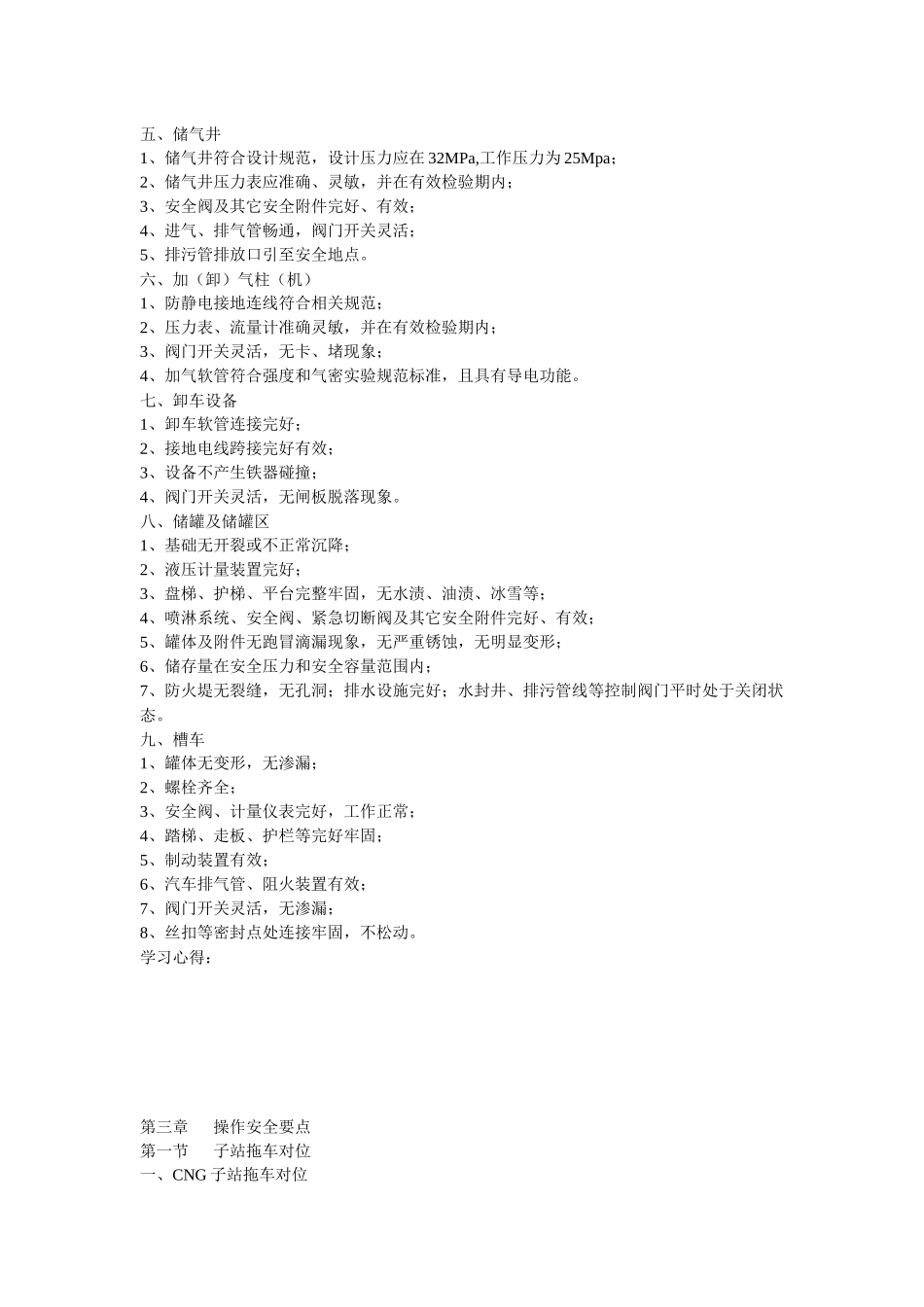 五、储气井
1、储气井符合设计规范，设计压力应在 32MPa,工作压力为 25Mpa；
2、储气井压力表应准确、灵敏，并在有效检验期内；
3、安全阀及其它安全附件完好、有效；
4、进气、排气管畅通，阀门开关灵活；
5、排污管排放口引至安全地点。
六、加（卸）气柱（机）
1、防静电接地连线符合相关规范；
2、压力表、流量计准确灵敏，并在有效检验期内；
3、阀门开关灵活，无卡、堵现象；
4、加气软管符合强度和气密实验规范标准，且具有导电功能。
七、卸车设备
1、卸车软管连接完好；
2、接地电线跨接完好有效；
3、设备不产生铁器碰撞；
4、阀门开关灵活，无闸板脱落现象。
八、储罐及储罐区
1、基础无开裂或不正常沉降；
2、液压计量装置完好；
3、盘梯、护梯、平台完整牢固，无水渍、油渍、冰雪等；
4、喷淋系统、安全阀、紧急切断阀及其它安全附件完好、有效；
5、罐体及附件无跑冒滴漏现象，无严重锈蚀，无明显变形；
6、储存量在安全压力和安全容量范围内；
7、防火堤无裂缝，无孔洞；排水设施完好；水封井、排污管线等控制阀门平时处于关闭状态。
九、槽车
1、罐体无变形，无渗漏；
2、螺栓齐全；
3、安全阀、计量仪表完好，工作正常；
4、踏梯、走板、护栏等完好牢固；
5、制动装置有效；
6、汽车排气管、阻火装置有效；
7、阀门开关灵活，无渗漏；
8、丝扣等密封点处连接牢固，不松动。
学习心得：

第三章　操作安全要点
第一节　子站拖车对位
一、CNG 子站拖车对位